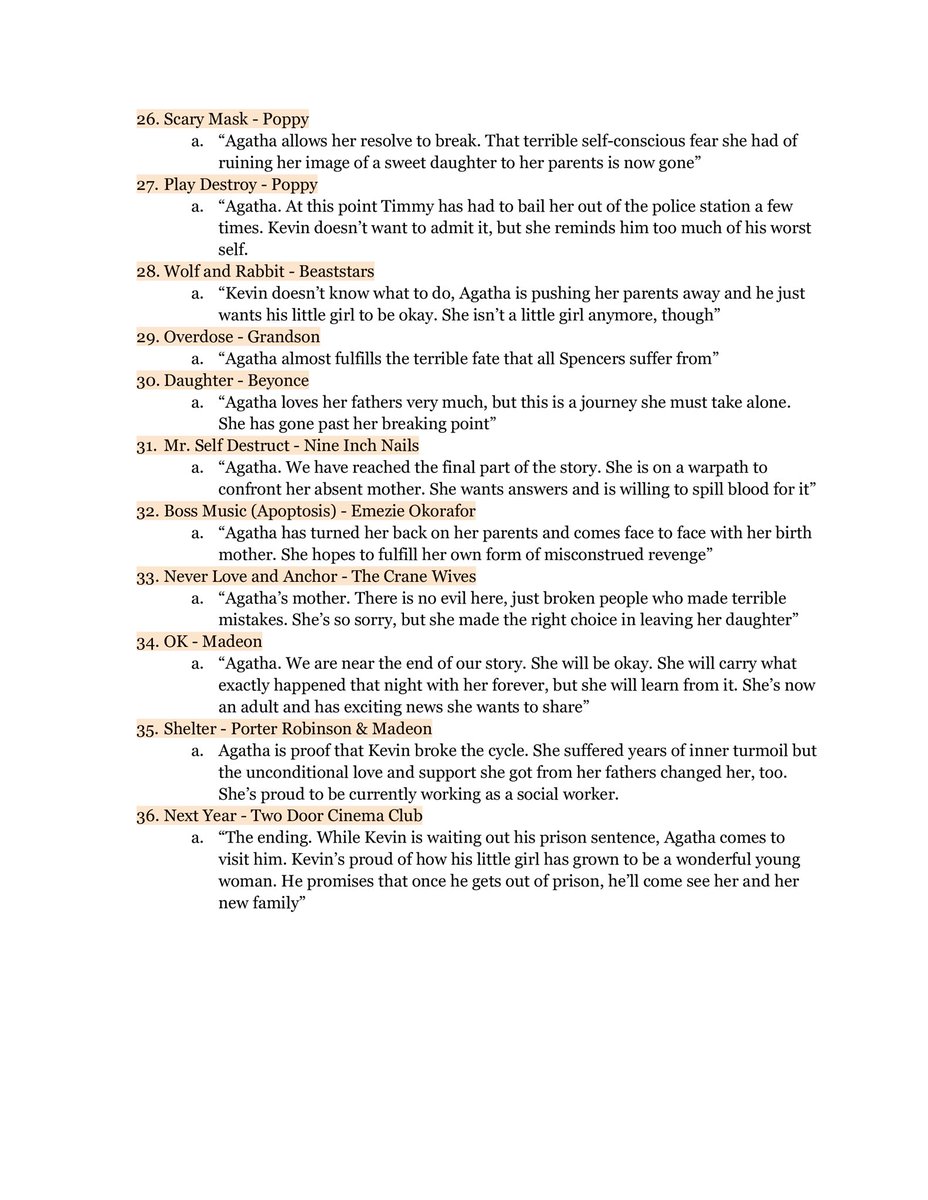 26. Scary Mask - Poppy
a. “Agatha allows her resolve to break. That terrible self-conscious fear she had of ruining her image of a sweet daughter to her parents is now gone”
27. Play Destroy - Poppy
a. “Agatha. At this point Timmy has had to bail her out of the police station a few times. Kevin doesn’t want to admit it, but she reminds him too much of his worst self.
28. Wolf and Rabbit - Beaststars
a. “Kevin doesn’t know what to do, Agatha is pushing her parents away and he just wants his little girl to be okay. She isn’t a little girl anymore, though”
29. Overdose - Grandson
a. “Agatha almost fulfills the terrible fate that all Spencers suffer from”
30. Daughter - Beyonce
a. “Agatha loves her fathers very much, but this is a journey she must take alone. She has gone past her breaking point”
31. Mr. Self Destruct - Nine Inch Nails
a. “Agatha. We have reached the final part of the story. She is on a warpath to confront her absent mother. She wants answers and is willing to spill blood for it”
32. Boss Music (Apoptosis) - Emezie Okorafor
a. “Agatha has turned her back on her parents and comes face to face with her birth mother. She hopes to fulfill her own form of misconstrued revenge”
33. Never Love and Anchor - The Crane Wives
a. “Agatha’s mother. There is no evil here, just broken people who made terrible mistakes. She’s so sorry, but she made the right choice in leaving her daughter”
34. OK - Madeon
a. “Agatha. We are near the end of our story. She will be okay. She will carry what exactly happened that night with her forever, but she will learn from it. She’s now an adult and has exciting news she wants to share”
35. Shelter - Porter Robinson & Madeon
a. Agatha is proof that Kevin broke the cycle. She suffered years of inner turmoil but the unconditional love and support she got from her fathers changed her, too. She’s proud to be currently working as a social worker.
36. Next Year - Two Door Cinema Club
a. “The ending. While Kevin is waiting out his prison sentence, Agatha comes to visit him. Kevin’s proud of how his little girl has grown to be a wonderful young woman. He promises that once he gets out of prison, he’ll come see her and her new family”